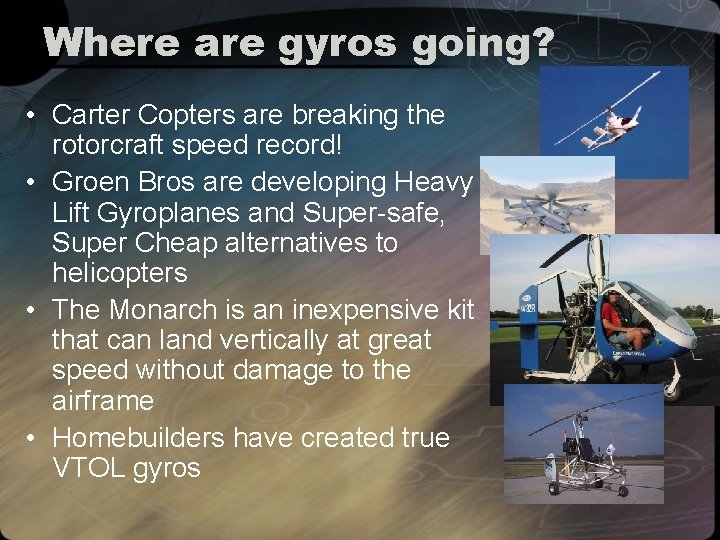 Where are gyros going?

• Carter Copters are breaking the rotorcraft speed record!
• Groen Bros are developing Heavy Lift Gyroplanes and Super-safe, Super Cheap alternatives to helicopters
• The Monarch is an inexpensive kit that can land vertically at great speed without damage to the airframe
• Homebuilders have created true VTOL gyros